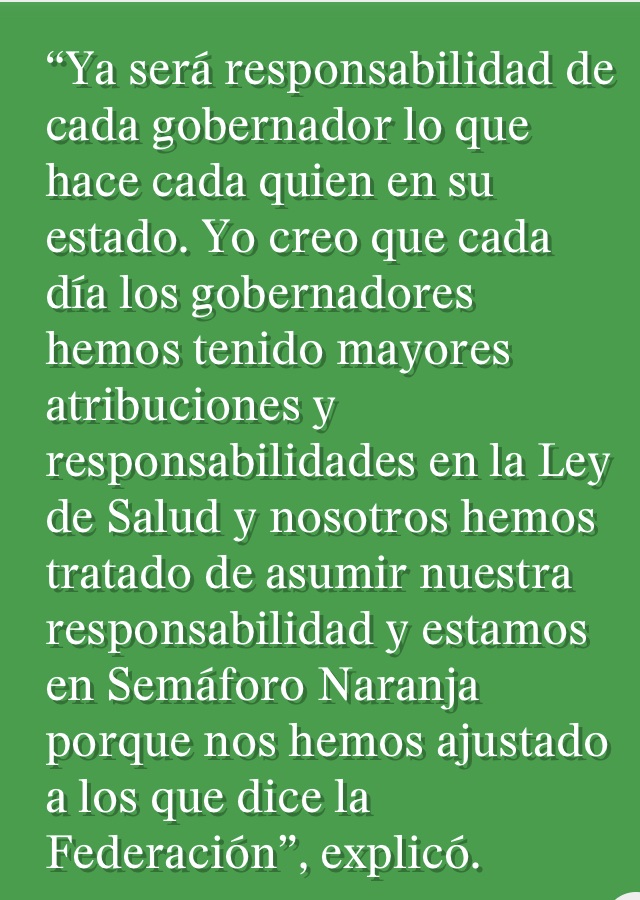 "Ya será responsabilidad de cada gobernador lo que hace cada quien en su estado. Yo creo que cada día los gobernadores hemos tenido mayores atribuciones y responsabilidades en la Ley de Salud y nosotros hemos tratado de asumir nuestra responsabilidad y estamos en Semáforo Naranja porque nos hemos ajustado a los que dice la Federación", explicó.